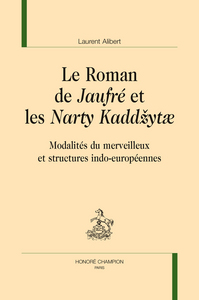 Laurent Alibert

Le Roman de Jaufré et les Narty Kaddžytæ

Modalités du merveilleux et structures indo-européennes

HONORÉ CHAMPION
PARIS